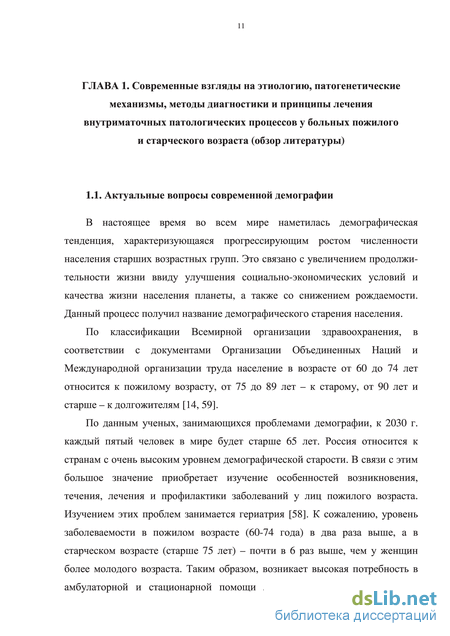 11

ГЛАВА 1. Современные взгляды на этиологию, патогенетические механизмы, методы диагностики и принципы лечения внутриматочных патологических процессов у больных пожилого и старческого возраста (обзор литературы)

1.1. Актуальные вопросы современной демографии

В настоящее время во всем мире наметилась демографическая тенденция, характеризующаяся прогрессирующим ростом численности населения старших возрастных групп. Это связано с увеличением продолжительности жизни ввиду улучшения социально-экономических условий и качества жизни населения планеты, а также со снижением рождаемости. Данный процесс получил название демографического старения населения.

По классификации Всемирной организации здравоохранения, в соответствии с документами Организации Объединенных Наций и Международной организации труда население в возрасте от 60 до 74 лет относится к пожилому возрасту, от 75 до 89 лет – к старому, от 90 лет и старше – к долгожителям [14, 59].

По данным ученых, занимающихся проблемами демографии, к 2030 г. каждый пятый человек в мире будет старше 65 лет. Россия относится к странам с очень высоким уровнем демографической старости. В связи с этим большое значение приобретает изучение особенностей возникновения, течения, лечения и профилактики заболеваний у лиц пожилого возраста. Изучением этих проблем занимается гериатрия [58]. К сожалению, уровень заболеваемости в пожилом возрасте (60-74 года) в два раза выше, а в старческом возрасте (старше 75 лет) – почти в 6 раз выше, чем у женщин более молодого возраста. Таким образом, возникает высокая потребность в амбулаторной и стационарной помощи .

dsLib.net
библиотека диссертаций